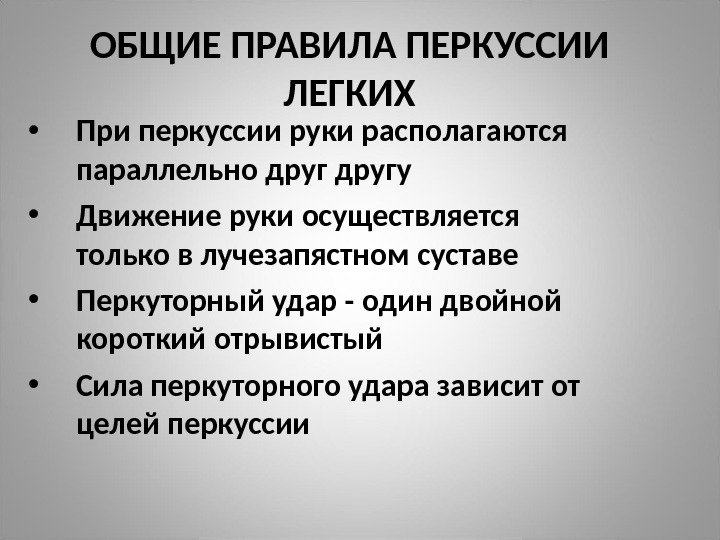 ОБЩИЕ ПРАВИЛА ПЕРКУССИИ ЛЕГКИХ

• При перкуссии руки располагаются параллельно друг другу

• Движение руки осуществляется только в лучезапястном суставе

• Перкуторный удар - один двойной короткий отрывистый

• Сила перкуторного удара зависит от целей перкуссии